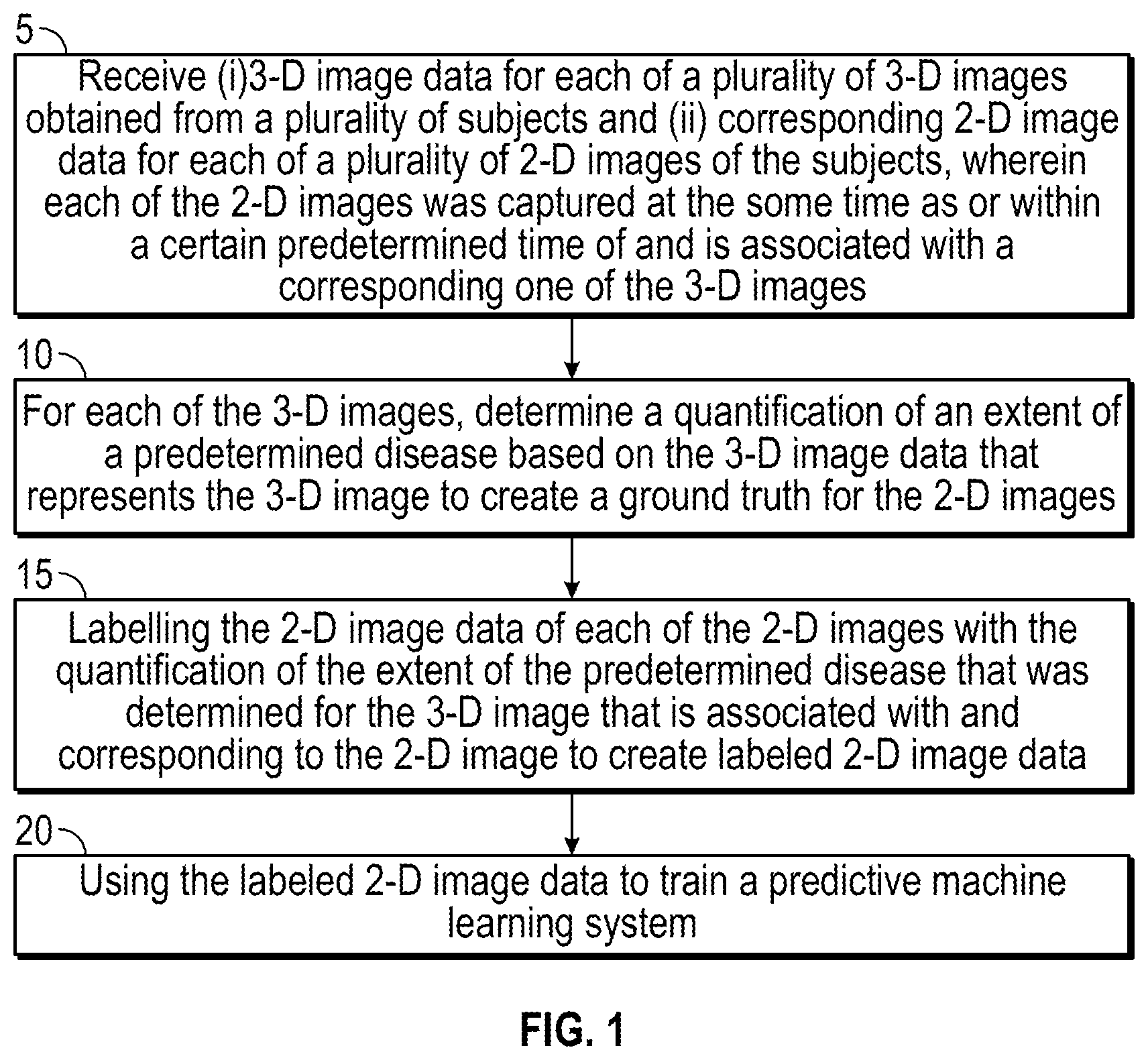 5

Receive (i)3-D image data for each of a plurality of 3-D images obtained from a plurality of subjects and (ii) corresponding 2-D image data for each of a plurality of 2-D images of the subjects, wherein each of the 2-D images was captured at the some time as or within a certain predetermined time of and is associated with a corresponding one of the 3-D images

10

For each of the 3-D images, determine a quantification of an extent of a predetermined disease based on the 3-D image data that represents the 3-D image to create a ground truth for the 2-D images

15

Labelling the 2-D image data of each of the 2-D images with the quantification of the extent of the predetermined disease that was determined for the 3-D image that is associated with and corresponding to the 2-D image to create labeled 2-D image data

20

Using the labeled 2-D image data to train a predictive machine learning system

FIG. 1